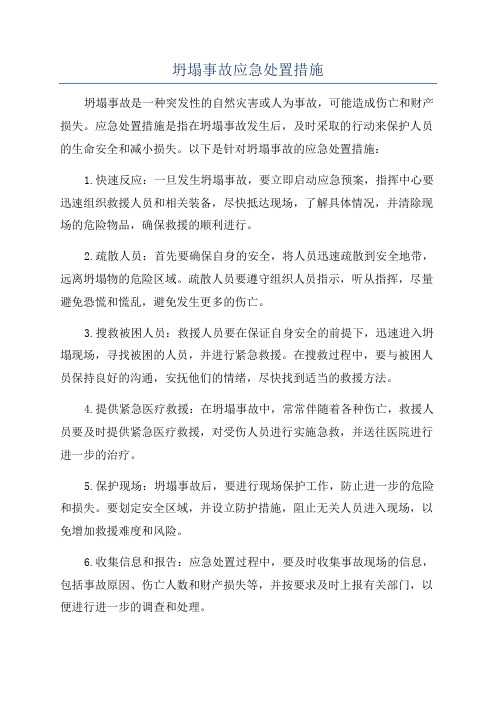 坍塌事故应急处置措施

坍塌事故是一种突发性的自然灾害或人为事故，可能造成伤亡和财产损失。应急处置措施是指在坍塌事故发生后，及时采取的行动来保护人员的生命安全和减小损失。以下是针对坍塌事故的应急处置措施：

1.快速反应：一旦发生坍塌事故，要立即启动应急预案，指挥中心要迅速组织救援人员和相关装备，尽快抵达现场，了解具体情况，并清除现场的危险物品，确保救援的顺利进行。

2.疏散人员：首先要确保自身的安全，将人员迅速疏散到安全地带，远离坍塌物的危险区域。疏散人员要遵守组织人员指示，听从指挥，尽量避免恐慌和慌乱，避免发生更多的伤亡。

3.搜救被困人员：救援人员要在保证自身安全的前提下，迅速进入坍塌现场，寻找被困的人员，并进行紧急救援。在搜救过程中，要与被困人员保持良好的沟通，安抚他们的情绪，尽快找到适当的救援方法。

4.提供紧急医疗救援：在坍塌事故中，常常伴随着各种伤亡，救援人员要及时提供紧急医疗救援，对受伤人员进行实施急救，并送往医院进行进一步的治疗。

5.保护现场：坍塌事故后，要进行现场保护工作，防止进一步的危险和损失。要划定安全区域，并设立防护措施，阻止无关人员进入现场，以免增加救援难度和风险。

6.收集信息和报告：应急处置过程中，要及时收集事故现场的信息，包括事故原因、伤亡人数和财产损失等，并按要求及时上报有关部门，以便进行进一步的调查和处理。